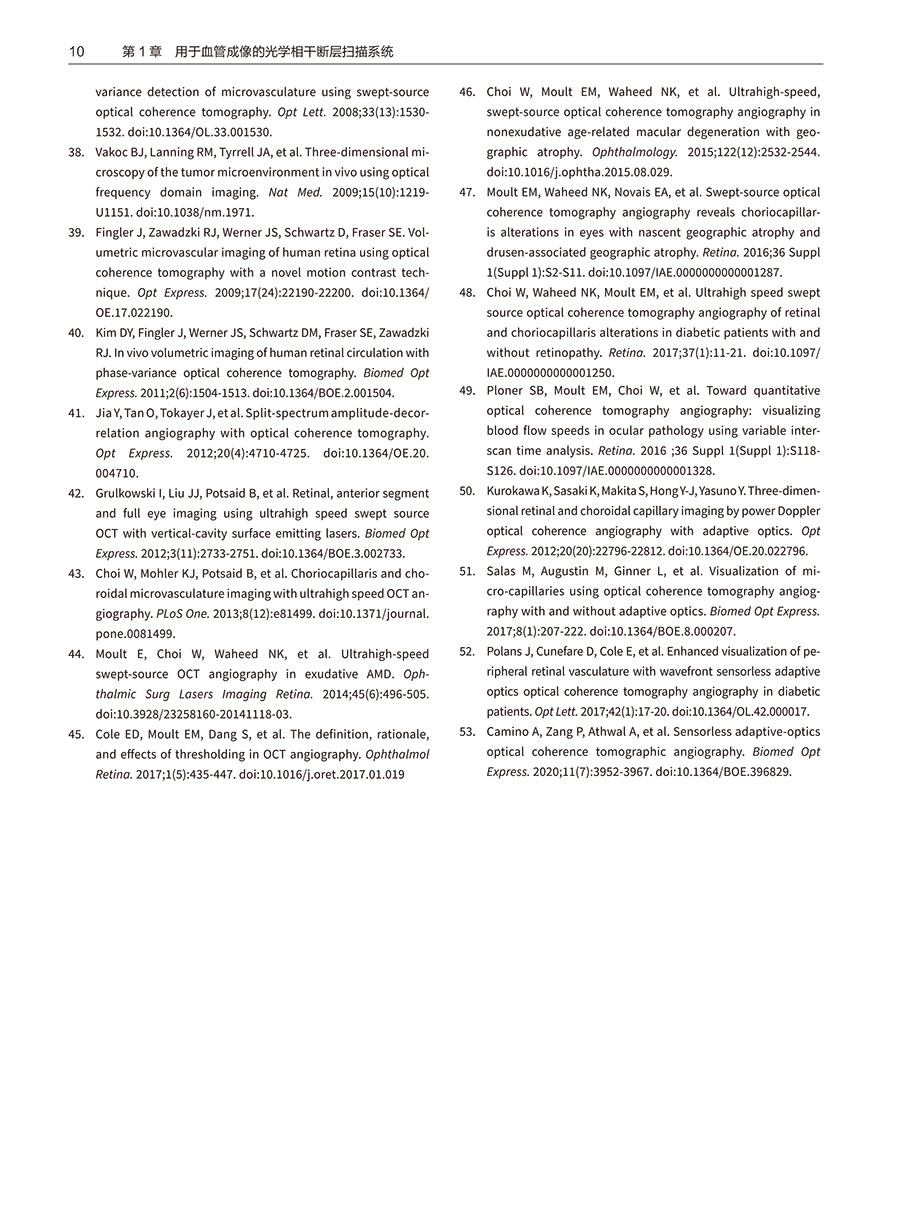 10 第 1 章 用于血管成像的光学相干断层扫描系统

variance detection of microvasculature using swept-source optical coherence tomography. Opt Lett. 2008;33(13):1530-1532. doi:10.1364/OL.33.001530.

38. Vakoc BJ, Lanning RM, Tyrrell JA, et al. Three-dimensional microscopy of the tumor microenvironment in vivo using optical frequency domain imaging. Nat Med. 2009;15(10):1219-U1151. doi:10.1038/nm.1971.

39. Fingler J, Zawadzki RJ, Werner JS, Schwartz D, Fraser SE. Volumetric microvascular imaging of human retina using optical coherence tomography with a novel motion contrast technique. Opt Express. 2009;17(24):22190-22200. doi:10.1364/OE.17.022190.

40. Kim DY, Fingler J, Werner JS, Schwartz DM, Fraser SE, Zawadzki RJ. In vivo volumetric imaging of human retinal circulation with phase-variance optical coherence tomography. Biomed Opt Express. 2011;2(6):1504-1513. doi:10.1364/BOE.2.001504.

41. Jia Y, Tan O, Tokayer J, et al. Split-spectrum amplitude-decorrelation angiography with optical coherence tomography. Opt Express. 2012;20(4):4710-4725. doi:10.1364/OE.20.004710.

42. Grulkowski I, Liu JJ, Potsaid B, et al. Retinal, anterior segment and full eye imaging using ultrahigh speed swept source OCT with vertical-cavity surface emitting lasers. Biomed Opt Express. 2012;3(11):2733-2751. doi:10.1364/BOE.3.002733.

43. Choi W, Mohler KJ, Potsaid B, et al. Choriocapillaris and choroidal microvasculature imaging with ultrahigh speed OCT angiography. PLoS One. 2013;8(12):e81499. doi:10.1371/journal.pone.0081499.

44. Moult E, Choi W, Waheed NK, et al. Ultrahigh-speed swept-source OCT angiography in exudative AMD. Ophthalmic Surg Lasers Imaging Retina. 2014;45(6):496-505. doi:10.3928/23258160-20141118-03.

45. Cole ED, Moult EM, Dang S, et al. The definition, rationale, and effects of thresholding in OCT angiography. Ophthalmol Retina. 2017;1(5):435-447. doi:10.1016/j.oret.2017.01.019

46. Choi W, Moult EM, Waheed NK, et al. Ultrahigh-speed, swept-source optical coherence tomography angiography in nonexudative age-related macular degeneration with geographic atrophy. Ophthalmology. 2015;122(12):2532-2544. doi:10.1016/j.ophtha.2015.08.029.

47. Moult EM, Waheed NK, Novais EA, et al. Swept-source optical coherence tomography angiography reveals choriocapillaris alterations in eyes with nascent geographic atrophy and drusen-associated geographic atrophy. Retina. 2016;36 Suppl 1(Suppl 1):S2-S11. doi:10.1097/IAE.0000000000001287.

48. Choi W, Waheed NK, Moult EM, et al. Ultrahigh speed swept source optical coherence tomography angiography of retinal and choriocapillaris alterations in diabetic patients with and without retinopathy. Retina. 2017;37(1):11-21. doi:10.1097/IAE.0000000000001250.

49. Ploner SB, Moult EM, Choi W, et al. Toward quantitative optical coherence tomography angiography: visualizing blood flow speeds in ocular pathology using variable interscan time analysis. Retina. 2016 ;36 Suppl 1(Suppl 1):S118-S126. doi:10.1097/IAE.0000000000001328.

50. Kurokawa K, Sasaki K, Makita S, Hong Y-J, Yasuno Y. Three-dimensional retinal and choroidal capillary imaging by power Doppler optical coherence angiography with adaptive optics. Opt Express. 2012;20(20):22796-22812. doi:10.1364/OE.20.022796.

51. Salas M, Augustin M, Ginner L, et al. Visualization of micro-capillaries using optical coherence tomography angiography with and without adaptive optics. Biomed Opt Express. 2017;8(1):207-222. doi:10.1364/BOE.8.000207.

52. Polans J, Cunefare D, Cole E, et al. Enhanced visualization of peripheral retinal vasculature with wavefront sensorless adaptive optics optical coherence tomography angiography in diabetic patients. Opt Lett. 2017;42(1):17-20. doi:10.1364/OL.42.000017.

53. Camino A, Zang P, Athwal A, et al. Sensorless adaptive-optics optical coherence tomographic angiography. Biomed Opt Express. 2020;11(7):3952-3967. doi:10.1364/BOE.396829.